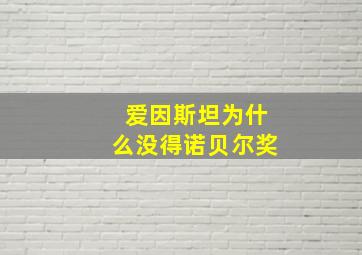 爱因斯坦为什么没得诺贝尔奖